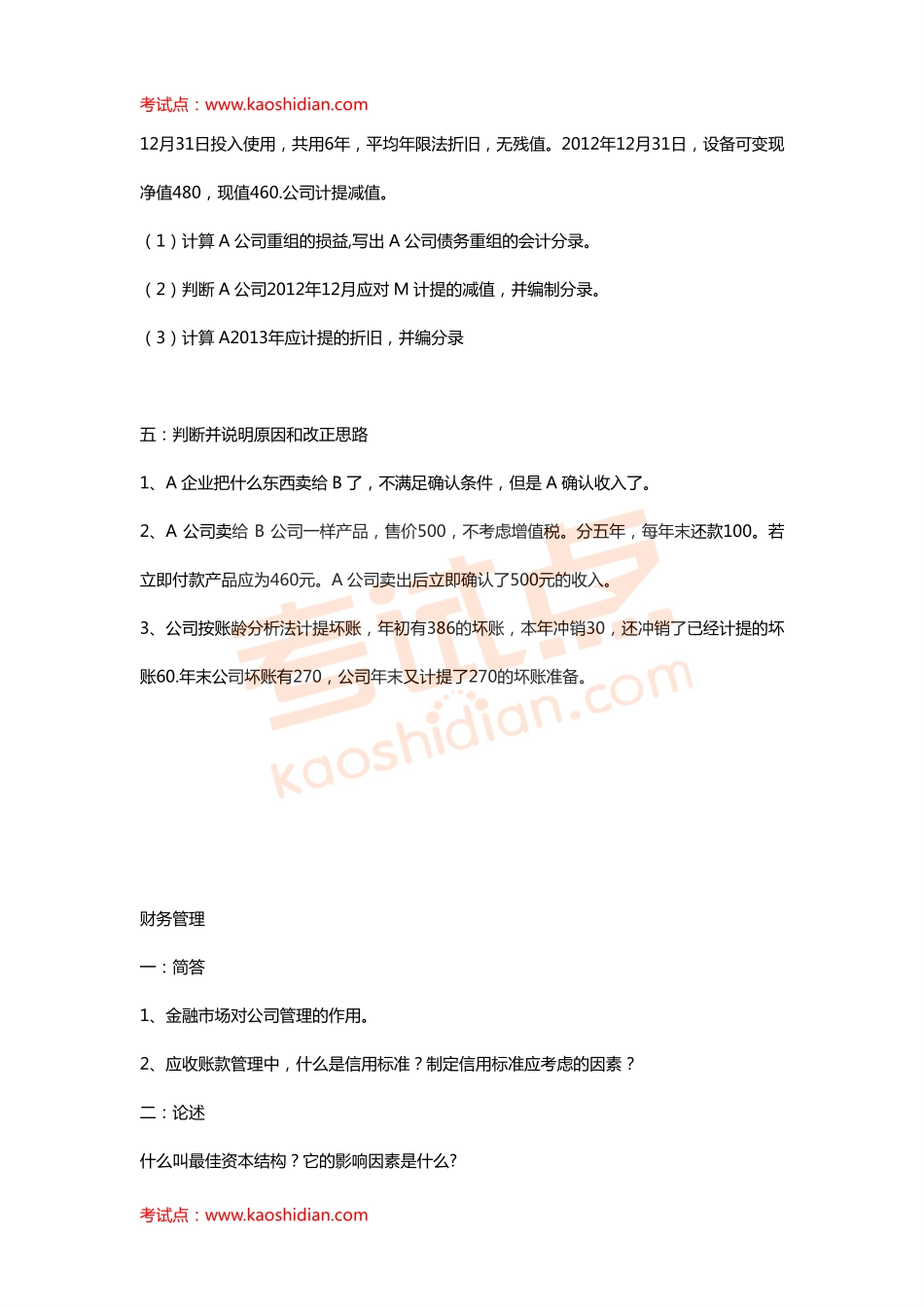 考试点：www.kaoshidian.com

12月31日投入使用，共用6年，平均年限法折旧，无残值。2012年12月31日，设备可变现净值480，现值460.公司计提减值。

（1）计算 A 公司重组的损益,写出 A 公司债务重组的会计分录。

（2）判断 A 公司2012年12月应对 M 计提的减值，并编制分录。

（3）计算 A2013年应计提的折旧，并编分录

五：判断并说明原因和改正思路

1、A 企业把什么东西卖给 B 了，不满足确认条件，但是 A 确认收入了。

2、A 公司卖给 B 公司一样产品，售价500，不考虑增值税。分五年，每年末还款100。若立即付款产品应为460元。A 公司卖出后立即确认了500元的收入。

3、公司按账龄分析法计提坏账，年初有386的坏账，本年冲销30，还冲销了已经计提的坏账60.年末公司坏账有270，公司年末又计提了270的坏账准备。

考试点
kaoshidian.com

财务管理

一：简答

1、金融市场对公司管理的作用。

2、应收账款管理中，什么是信用标准？制定信用标准应考虑的因素？

二：论述

什么叫最佳资本结构？它的影响因素是什么?

考试点：www.kaoshidian.com